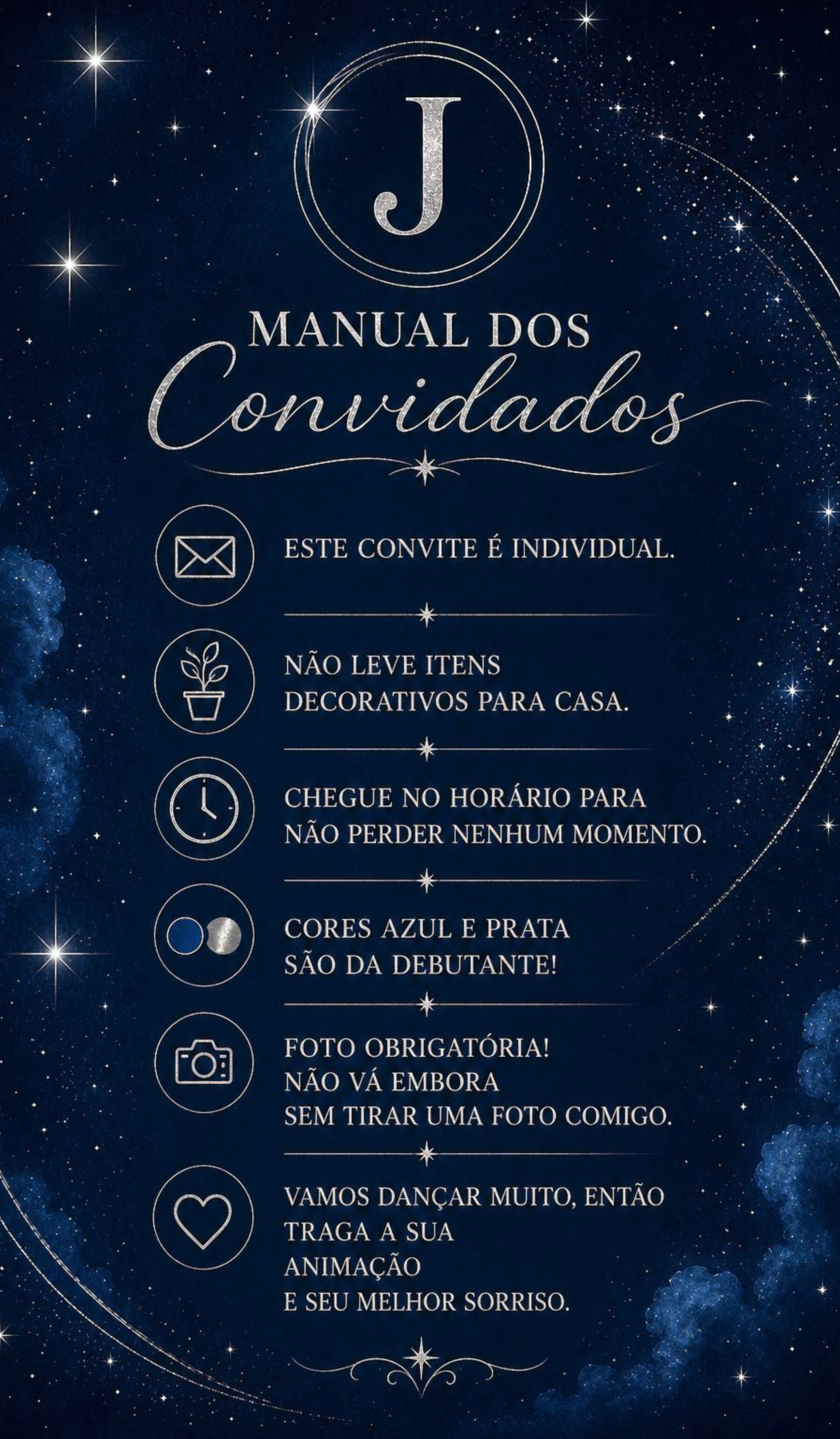 J

MANUAL DOS
Convidados

ESTE CONVITE É INDIVIDUAL.

NÃO LEVE ITENS
DECORATIVOS PARA CASA.

CHEGUE NO HORÁRIO PARA
NÃO PERDER NENHUM MOMENTO.

CORES AZUL E PRATA
SÃO DA DEBUTANTE!

FOTO OBRIGATÓRIA!
NÃO VÁ EMBORA
SEM TIRAR UMA FOTO COMIGO.

VAMOS DANÇAR MUITO, ENTÃO
TRAGA A SUA
ANIMAÇÃO
E SEU MELHOR SORRISO.